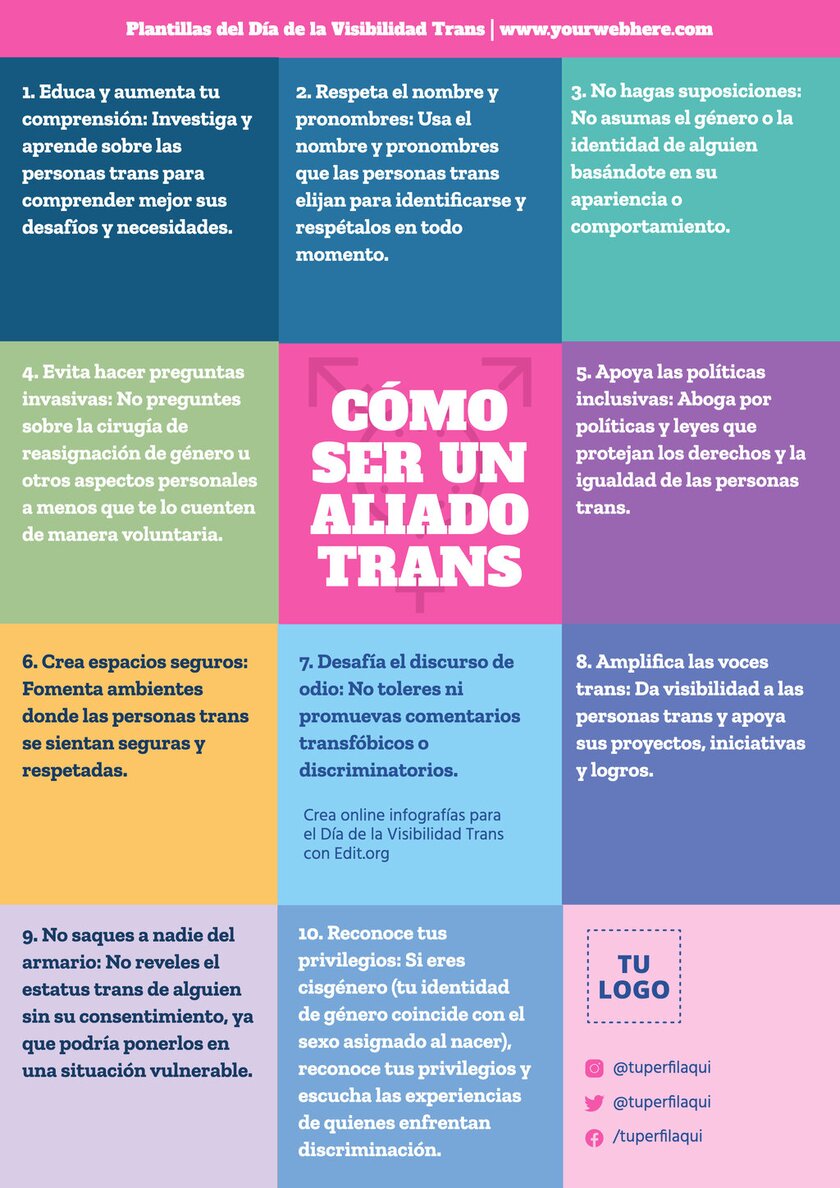 Plantillas del Día de la Visibilidad Trans | www.yourwebhere.com

1. Educa y aumenta tu comprensión: Investiga y aprende sobre las personas trans para comprender mejor sus desafíos y necesidades.

2. Respeta el nombre y pronombres: Usa el nombre y pronombres que las personas trans elijan para identificarse y respétalos en todo momento.

3. No hagas suposiciones: No asumas el género o la identidad de alguien basándote en su apariencia o comportamiento.

4. Evita hacer preguntas invasivas: No preguntes sobre la cirugía de reasignación de género u otros aspectos personales a menos que te lo cuenten de manera voluntaria.

CÓMO SER UN ALIADO TRANS

5. Apoya las políticas inclusivas: Aboga por políticas y leyes que protejan los derechos y la igualdad de las personas trans.

6. Crea espacios seguros: Fomenta ambientes donde las personas trans se sientan seguras y respetadas.

7. Desafía el discurso de odio: No toleres ni promuevas comentarios transfóbicos o discriminatorios.

Crea online infografías para el Día de la Visibilidad Trans con Edit.org

8. Amplifica las voces trans: Da visibilidad a las personas trans y apoya sus proyectos, iniciativas y logros.

9. No saques a nadie del armario: No reveles el estatus trans de alguien sin su consentimiento, ya que podría ponerlos en una situación vulnerable.

10. Reconoce tus privilegios: Si eres cisgénero (tu identidad de género coincide con el sexo asignado al nacer), reconoce tus privilegios y escucha las experiencias de quienes enfrentan discriminación.

TU LOGO

@tuperfilaqui
@tuperfilaqui
/tuperfilaqui